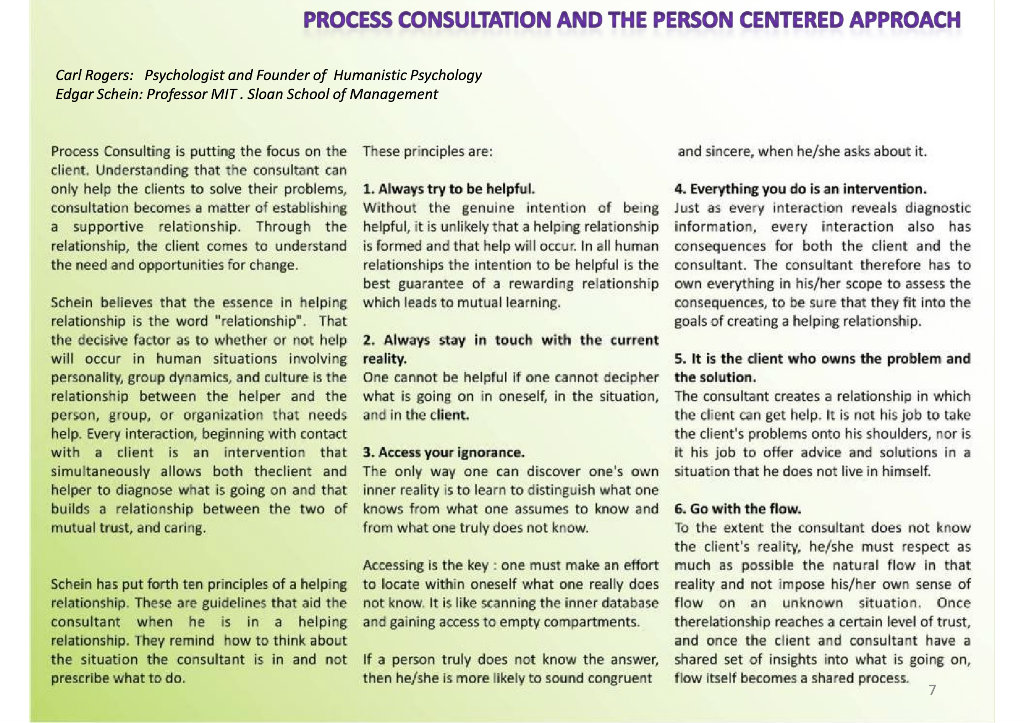 PROCESS CONSULTATION AND THE PERSON CENTERED APPROACH

Carl Rogers: Psychologist and Founder of Humanistic Psychology
Edgar Schein: Professor MIT . Sloan School of Management

Process Consulting is putting the focus on the client. Understanding that the consultant can only help the clients to solve their problems, consultation becomes a matter of establishing a supportive relationship. Through the relationship, the client comes to understand the need and opportunities for change.

Schein believes that the essence in helping relationship is the word "relationship". That the decisive factor as to whether or not help will occur in human situations involving personality, group dynamics, and culture is the relationship between the helper and the person, group, or organization that needs help. Every interaction, beginning with contact with a client is an intervention that simultaneously allows both theclient and helper to diagnose what is going on and that builds a relationship between the two of mutual trust, and caring.

Schein has put forth ten principles of a helping relationship. These are guidelines that aid the consultant when he is in a helping relationship. They remind how to think about the situation the consultant is in and not prescribe what to do.

These principles are:

1. Always try to be helpful.
Without the genuine intention of being helpful, it is unlikely that a helping relationship is formed and that help will occur. In all human relationships the intention to be helpful is the best guarantee of a rewarding relationship which leads to mutual learning.

2. Always stay in touch with the current reality.
One cannot be helpful if one cannot decipher what is going on in oneself, in the situation, and in the client.

3. Access your ignorance.
The only way one can discover one's own inner reality is to learn to distinguish what one knows from what one assumes to know and from what one truly does not know.

Accessing is the key : one must make an effort to locate within oneself what one really does not know. It is like scanning the inner database and gaining access to empty compartments.

If a person truly does not know the answer, then he/she is more likely to sound congruent and sincere, when he/she asks about it.

4. Everything you do is an intervention.
Just as every interaction reveals diagnostic information, every interaction also has consequences for both the client and the consultant. The consultant therefore has to own everything in his/her scope to assess the consequences, to be sure that they fit into the goals of creating a helping relationship.

5. It is the client who owns the problem and the solution.
The consultant creates a relationship in which the client can get help. It is not his job to take the client's problems onto his shoulders, nor is it his job to offer advice and solutions in a situation that he does not live in himself.

6. Go with the flow.
To the extent the consultant does not know the client's reality, he/she must respect as much as possible the natural flow in that reality and not impose his/her own sense of flow on an unknown situation. Once therelationship reaches a certain level of trust, and once the client and consultant have a shared set of insights into what is going on, flow itself becomes a shared process.

7